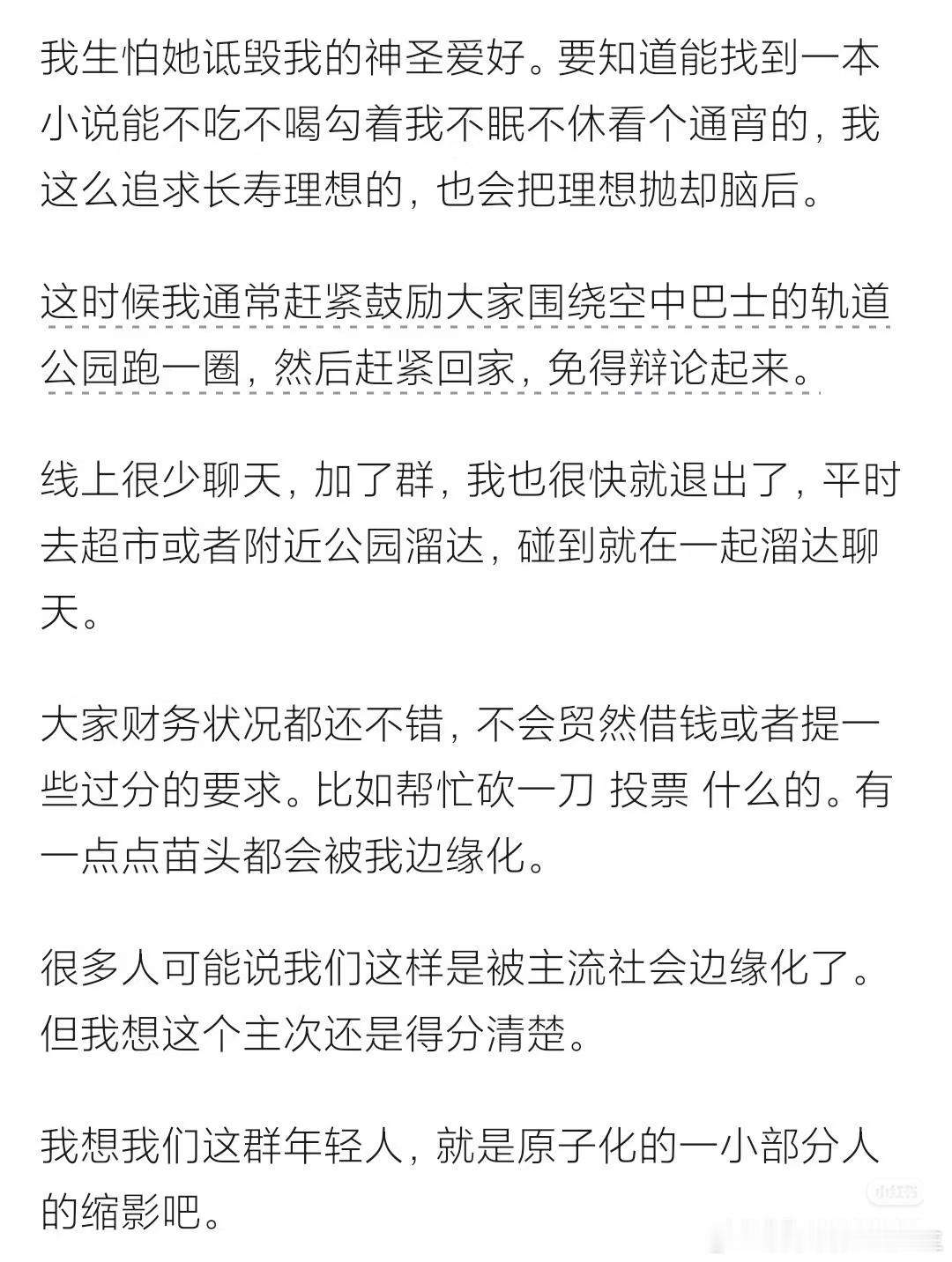 我生怕她诋毁我的神圣爱好。要知道能找到一本小说能不吃不喝勾着我不眠不休看个通宵的，我这么追求长寿理想的，也会把理想抛却脑后。

这时候我通常赶紧鼓励大家围绕空中巴士的轨道公园跑一圈，然后赶紧回家，免得辩论起来。

线上很少聊天，加了群，我也很快就退出了，平时去超市或者附近公园溜达，碰到就在一起溜达聊天。

大家财务状况都还不错，不会贸然借钱或者提一些过分的要求。比如帮忙砍一刀 投票 什么的。有一点点苗头都会被我边缘化。

很多人可能说我们这样是被主流社会边缘化了。但我想这个主次还是得分清楚。

我想我们这群年轻人，就是原子化的一小部分人的缩影吧。

小红书